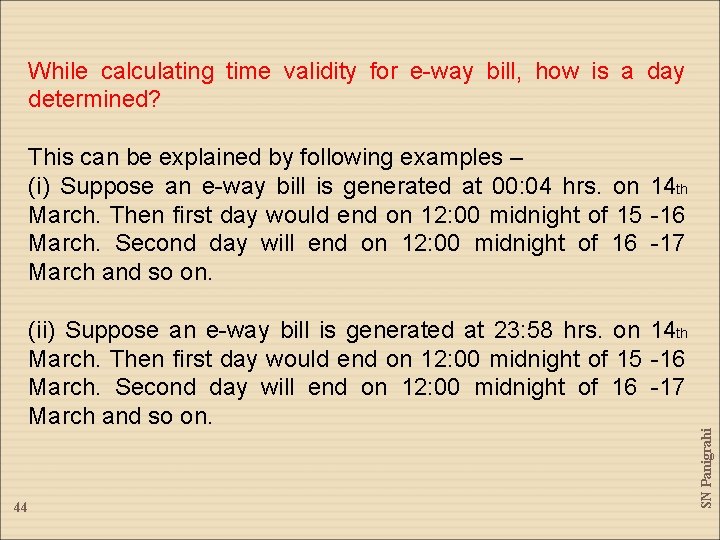 While calculating time validity for e-way bill, how is a day determined?

This can be explained by following examples –
(i) Suppose an e-way bill is generated at 00:04 hrs. on 14th March. Then first day would end on 12:00 midnight of 15 -16 March. Second day will end on 12:00 midnight of 16 -17 March and so on.

(ii) Suppose an e-way bill is generated at 23:58 hrs. on 14th March. Then first day would end on 12:00 midnight of 15 -16 March. Second day will end on 12:00 midnight of 16 -17 March and so on.

SN Panigrahi

44